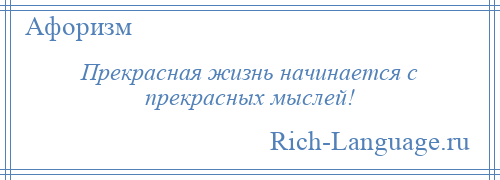 Афоризм

Прекрасная жизнь начинается с прекрасных мыслей!

Rich-Language.ru